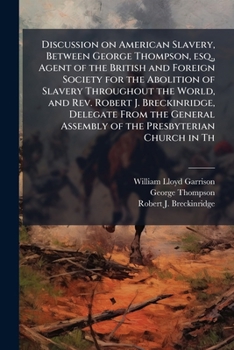 Discussion on American Slavery, Between George Thompson, esq., Agent of the British and Foreign Society for the Abolition of Slavery Throughout the World, and Rev. Robert J. Breckinridge, Delegate From the General Assembly of the Presbyterian Church in Th

William Lloyd Garrison
George Thompson
Robert J. Breckinridge